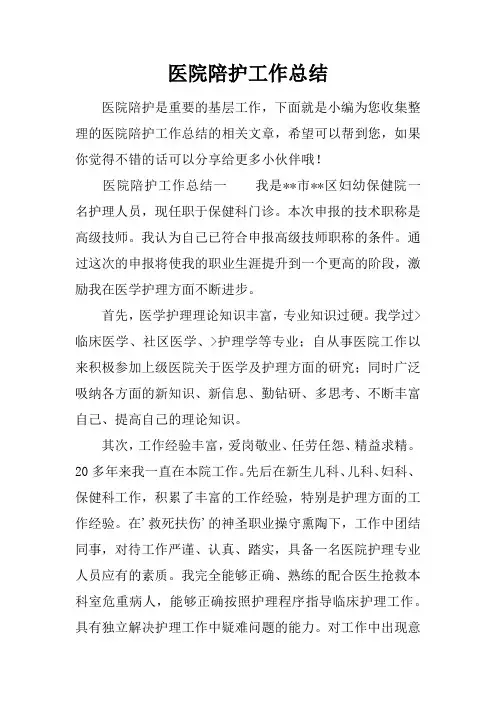 医院陪护工作总结

医院陪护是重要的基层工作，下面就是小编为您收集整理的医院陪护工作总结的相关文章，希望可以帮到您，如果你觉得不错的话可以分享给更多小伙伴哦！

医院陪护工作总结一　　我是**市**区妇幼保健院一名护理人员，现任职于保健科门诊。本次申报的技术职称是高级技师。我认为自己已符合申报高级技师职称的条件。通过这次的申报将使我的职业生涯提升到一个更高的阶段，激励我在医学护理方面不断进步。

首先，医学护理理论知识丰富，专业知识过硬。我学过>临床医学、社区医学、>护理学等专业；自从事医院工作以来积极参加上级医院关于医学及护理方面的研究；同时广泛吸纳各方面的新知识、新信息、勤钻研、多思考、不断丰富自己、提高自己的理论知识。

其次，工作经验丰富，爱岗敬业、任劳任怨、精益求精。20多年来我一直在本院工作。先后在新生儿科、儿科、妇科、保健科工作，积累了丰富的工作经验，特别是护理方面的工作经验。在'救死扶伤'的神圣职业操守熏陶下，工作中团结同事，对待工作严谨、认真、踏实，具备一名医院护理专业人员应有的素质。我完全能够正确、熟练的配合医生抢救本科室危重病人，能够正确按照护理程序指导临床护理工作。具有独立解决护理工作中疑难问题的能力。对工作中出现意